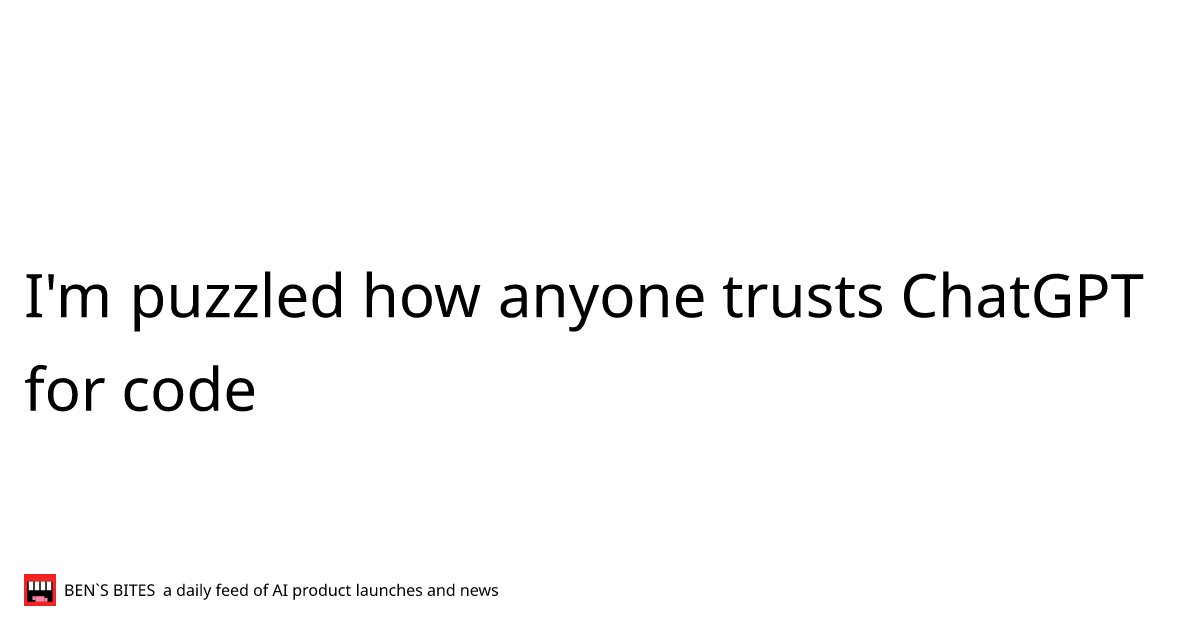 I'm puzzled how anyone trusts ChatGPT for code

BEN`S BITES a daily feed of AI product launches and news